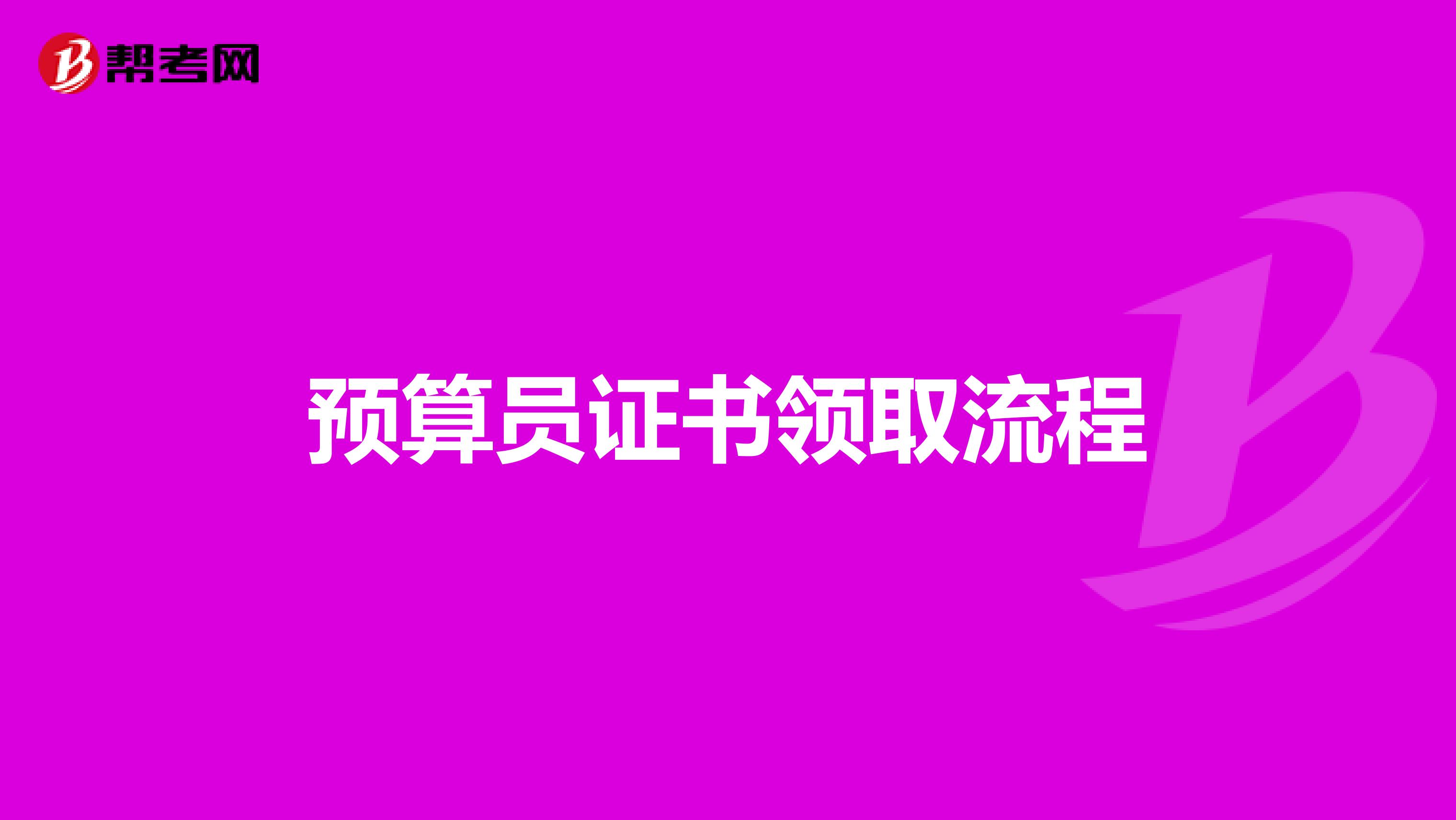 帮考网

预算员证书领取流程